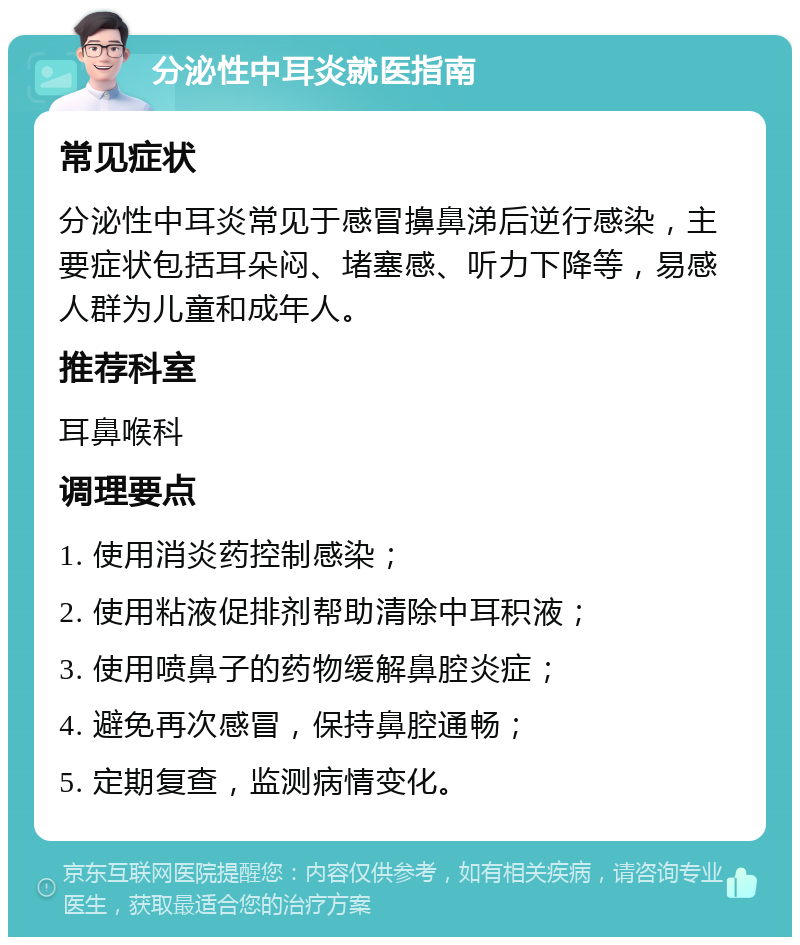 分泌性中耳炎就医指南

常见症状

分泌性中耳炎常见于感冒擤鼻涕后逆行感染，主要症状包括耳朵闷、堵塞感、听力下降等，易感人群为儿童和成年人。

推荐科室

耳鼻喉科

调理要点

1. 使用消炎药控制感染；

2. 使用粘液促排剂帮助清除中耳积液；

3. 使用喷鼻子的药物缓解鼻腔炎症；

4. 避免再次感冒，保持鼻腔通畅；

5. 定期复查，监测病情变化。

京东互联网医院提醒您：内容仅供参考，如有相关疾病，请咨询专业医生，获取最适合您的治疗方案